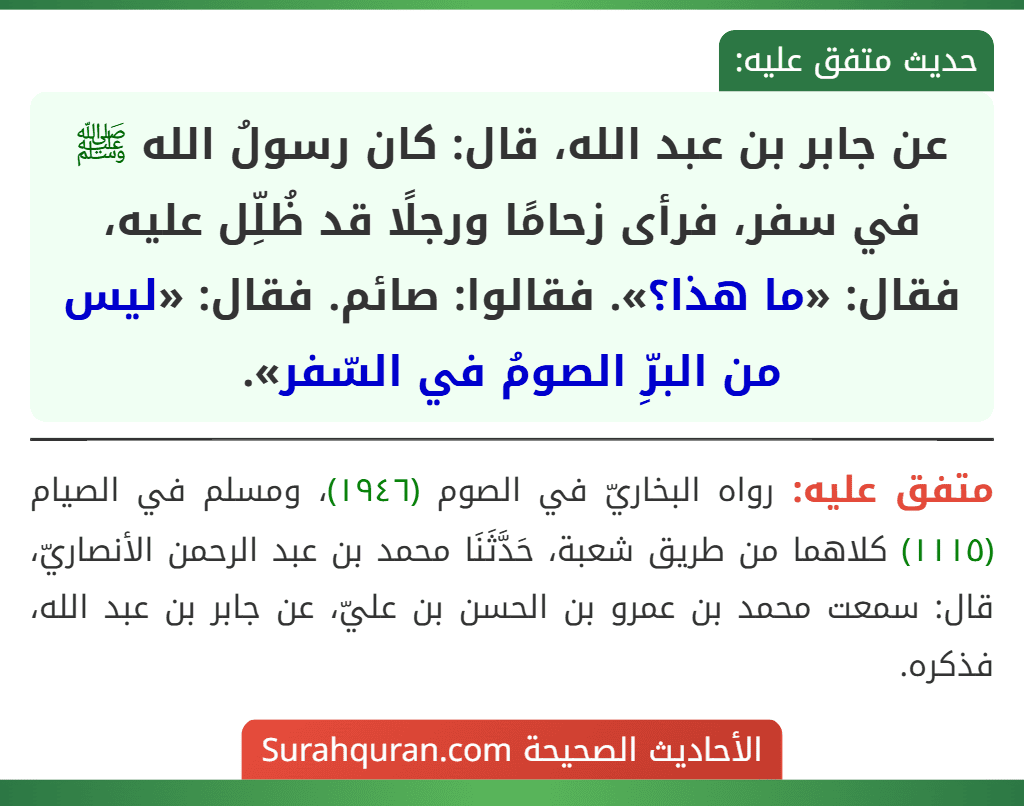 حديث متفق عليه:

عن جابر بن عبد الله، قال: كان رسولُ الله ﷺ في سفر، فرأى زحامًا ورجلًا قد ظُلِّل عليه، فقال: «ما هذا؟». فقالوا: صائم. فقال: «ليس من البرِّ الصومُ في السّفر».

متفق عليه: رواه البخاريّ في الصوم (١٩٤٦)، ومسلم في الصيام (١١١٥) كلاهما من طريق شعبة، حَدَّثَنَا محمد بن عبد الرحمن الأنصاريّ، قال: سمعت محمد بن عمرو بن الحسن بن عليّ، عن جابر بن عبد الله، فذكره.

الأحاديث الصحيحة Surahquran.com